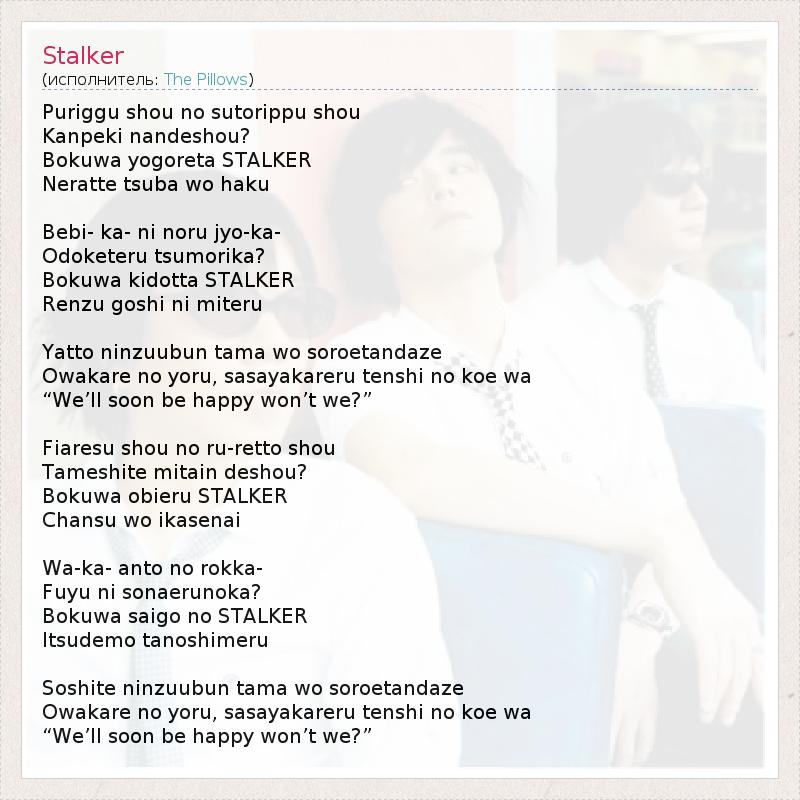 Stalker
(исполнитель: The Pillows)

Puriggu shou no sutorippu shou
Kanpeki nandeshou?
Bokuwa yogoreta STALKER
Neratte tsuba wo haku

Bebi- ka- ni noru jyo-ka-
Odoketeru tsumorika?
Bokuwa kidotta STALKER
Renzu goshi ni miteru

Yatto ninzuubun tama wo soroetandaze
Owakare no yoru, sasayakareru tenshi no koe wa
"We'll soon be happy won't we?"

Fiaresu shou no ru-retto shou
Tameshite mitain deshou?
Bokuwa obieru STALKER
Chansu wo ikasenai

Wa-ka- anto no rokka-
Fuyu ni sonaerunoka?
Bokuwa saigo no STALKER
Itsudemo tanoshimeru

Soshite ninzuubun tama wo soroetandaze
Owakare no yoru, sasayakareru tenshi no koe wa
"We'll soon be happy won't we?"